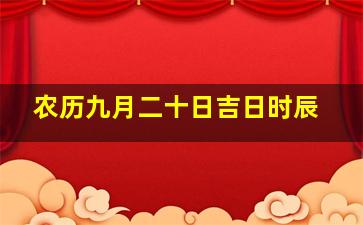 农历九月二十日吉日时辰